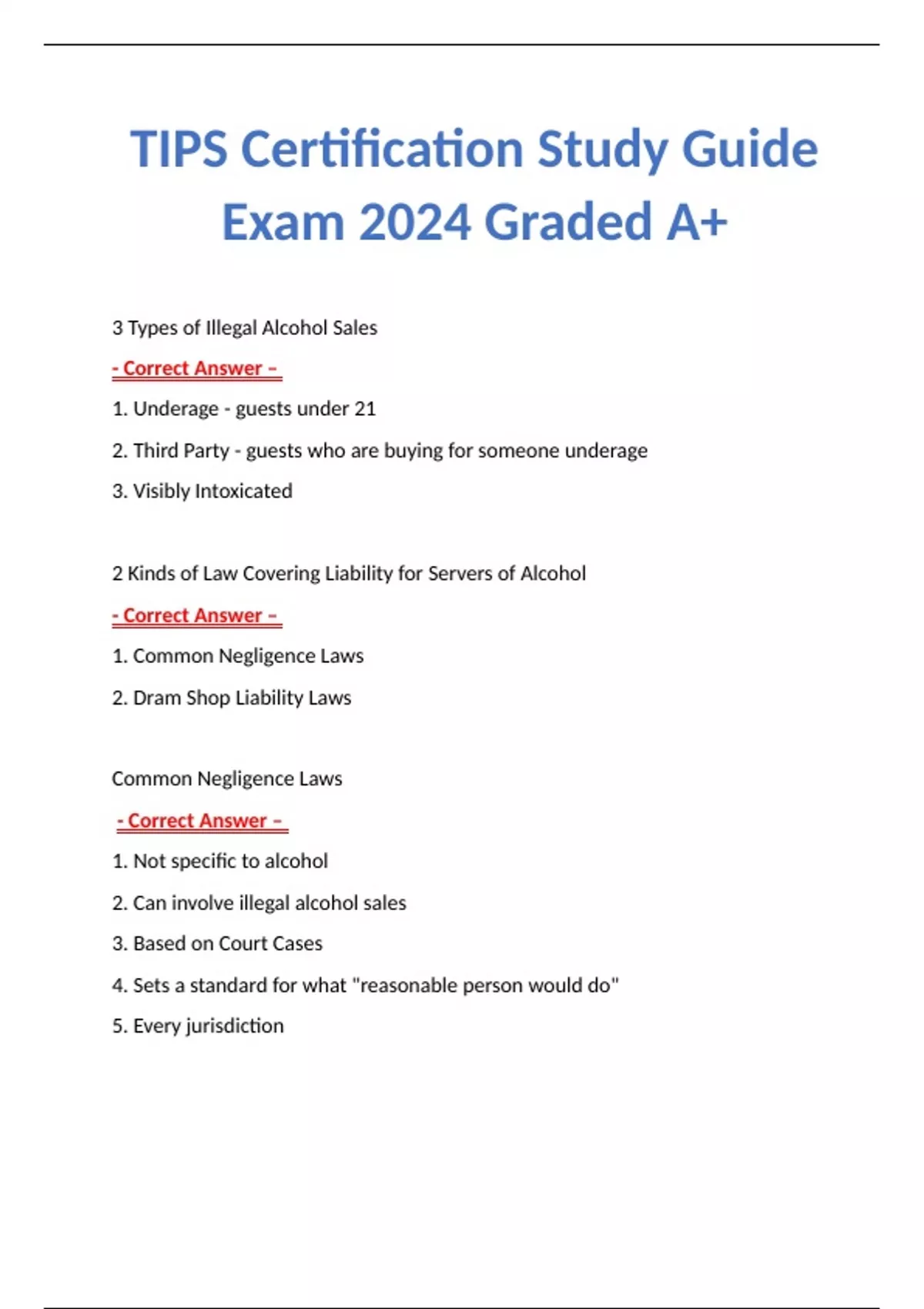 TIPS Certification Study Guide Exam 2024 Graded A+

3 Types of Illegal Alcohol Sales

- Correct Answer –

1. Underage - guests under 21

2. Third Party - guests who are buying for someone underage

3. Visibly Intoxicated

2 Kinds of Law Covering Liability for Servers of Alcohol

- Correct Answer –

1. Common Negligence Laws

2. Dram Shop Liability Laws

Common Negligence Laws

- Correct Answer –

1. Not specific to alcohol

2. Can involve illegal alcohol sales

3. Based on Court Cases

4. Sets a standard for what "reasonable person would do"

5. Every jurisdiction